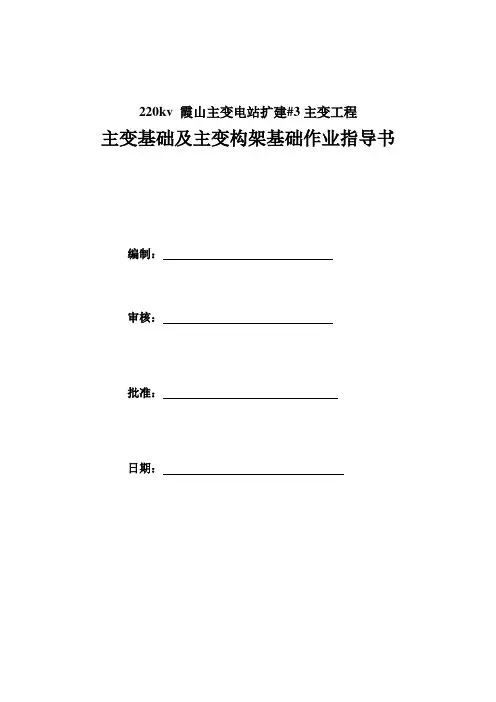 220kv 霞山主变电站扩建#3 主变工程

主变基础及主变构架基础作业指导书

编制：

审核：

批准：

日期：